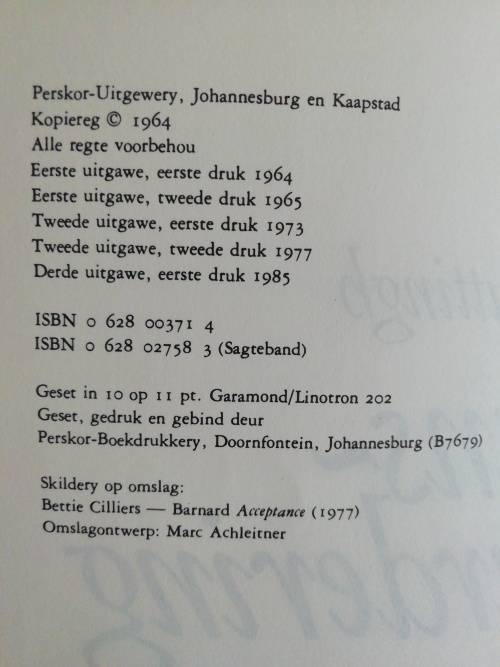 Perskor-Uitgewery, Johannesburg en Kaapstad
Kopiereg © 1964
Alle regte voorbehou
Eerste uitgawe, eerste druk 1964
Eerste uitgawe, tweede druk 1965
Tweede uitgawe, eerste druk 1973
Tweede uitgawe, tweede druk 1977
Derde uitgawe, eerste druk 1985

ISBN 0 628 00371 4
ISBN 0 628 02758 3 (Sagteband)

Geset in 10 op 11 pt. Garamond/Linotron 202
Geset, gedruk en gebind deur
Perskor-Boekdrukkery, Doornfontein, Johannesburg (B7679)

Skildery op omslag:
Bettie Cilliers — Barnard Acceptance (1977)
Omslagontwerp: Marc Achleitner